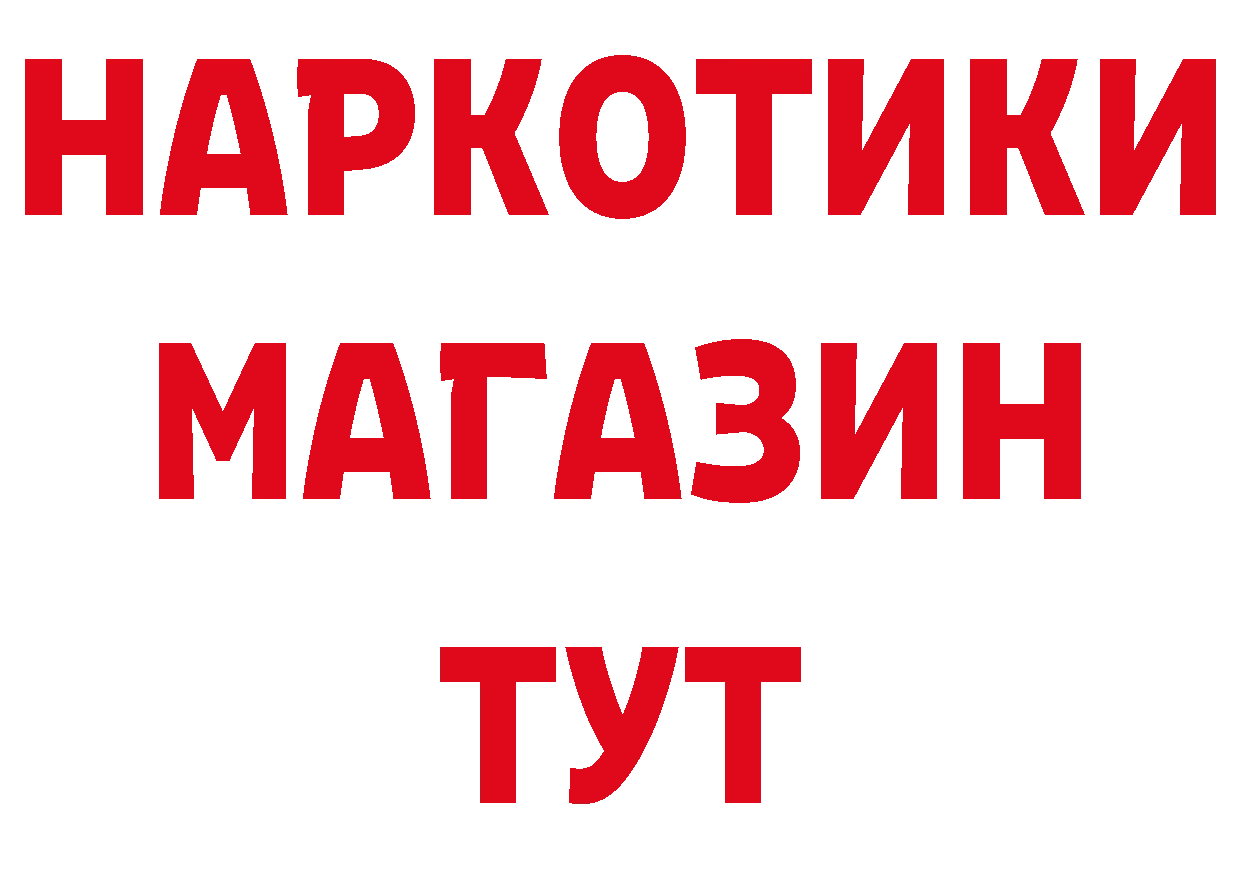 НАРКОТИКИ МАГАЗИН ТУТ